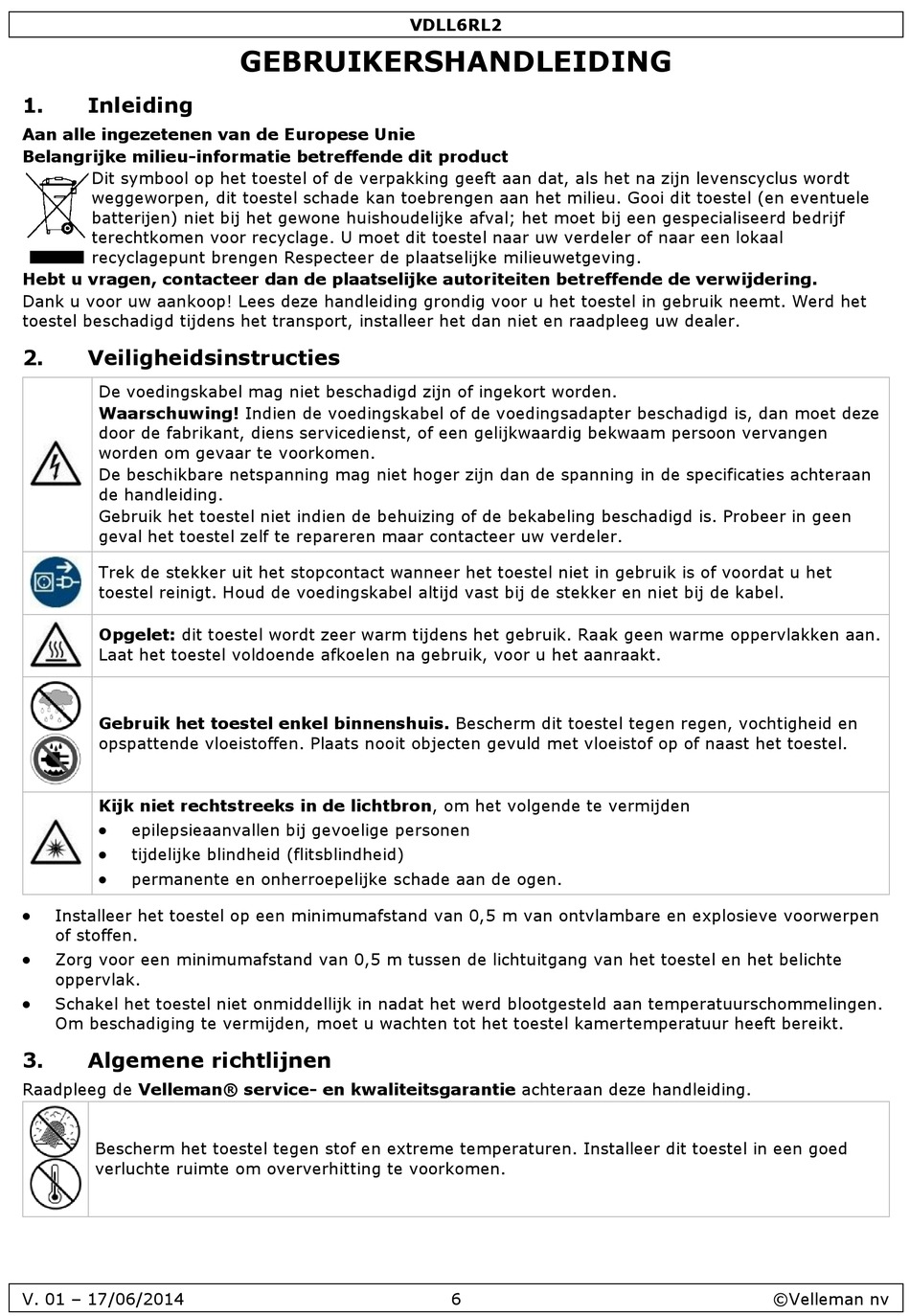 VDLL6RL2

GEBRUIKERSHANDLEIDING

1. Inleiding

Aan alle ingezetenen van de Europese Unie

Belangrijke milieu-informatie betreffende dit product

Dit symbool op het toestel of de verpakking geeft aan dat, als het na zijn levenscyclus wordt weggeworpen, dit toestel schade kan toebrengen aan het milieu. Gooi dit toestel (en eventuele batterijen) niet bij het gewone huishoudelijke afval; het moet bij een gespecialiseerd bedrijf terechtkomen voor recyclage. U moet dit toestel naar uw verdeler of naar een lokaal recyclagepunt brengen Respecteer de plaatselijke milieuwetgeving.

Hebt u vragen, contacteer dan de plaatselijke autoriteiten betreffende de verwijdering.

Dank u voor uw aankoop! Lees deze handleiding grondig voor u het toestel in gebruik neemt. Werd het toestel beschadigd tijdens het transport, installeer het dan niet en raadpleeg uw dealer.

2. Veiligheidsinstructies

De voedingskabel mag niet beschadigd zijn of ingekort worden.
Waarschuwing! Indien de voedingskabel of de voedingsadapter beschadigd is, dan moet deze door de fabrikant, diens servicedienst, of een gelijkwaardig bekwaam persoon vervangen worden om gevaar te voorkomen.
De beschikbare netspanning mag niet hoger zijn dan de spanning in de specificaties achteraan de handleiding.
Gebruik het toestel niet indien de behuizing of de bekabeling beschadigd is. Probeer in geen geval het toestel zelf te repareren maar contacteer uw verdeler.

Trek de stekker uit het stopcontact wanneer het toestel niet in gebruik is of voordat u het toestel reinigt. Houd de voedingskabel altijd vast bij de stekker en niet bij de kabel.

Opgelet: dit toestel wordt zeer warm tijdens het gebruik. Raak geen warme oppervlakken aan. Laat het toestel voldoende afkoelen na gebruik, voor u het aanraakt.

Gebruik het toestel enkel binnenshuis. Bescherm dit toestel tegen regen, vochtigheid en opspattende vloeistoffen. Plaats nooit objecten gevuld met vloeistof op of naast het toestel.

Kijk niet rechtstreeks in de lichtbron, om het volgende te vermijden
• epilepsieaanvallen bij gevoelige personen
• tijdelijke blindheid (flitsblindheid)
• permanente en onherroepelijke schade aan de ogen.

• Installeer het toestel op een minimumafstand van 0,5 m van ontvlambare en explosieve voorwerpen of stoffen.
• Zorg voor een minimumafstand van 0,5 m tussen de lichtuitgang van het toestel en het belichte oppervlak.
• Schakel het toestel niet onmiddellijk in nadat het werd blootgesteld aan temperatuurschommelingen. Om beschadiging te vermijden, moet u wachten tot het toestel kamertemperatuur heeft bereikt.

3. Algemene richtlijnen

Raadpleeg de Velleman® service- en kwaliteitsgarantie achteraan deze handleiding.

Bescherm het toestel tegen stof en extreme temperaturen. Installeer dit toestel in een goed verluchte ruimte om oververhitting te voorkomen.

V. 01 – 17/06/2014 6 ©Velleman nv